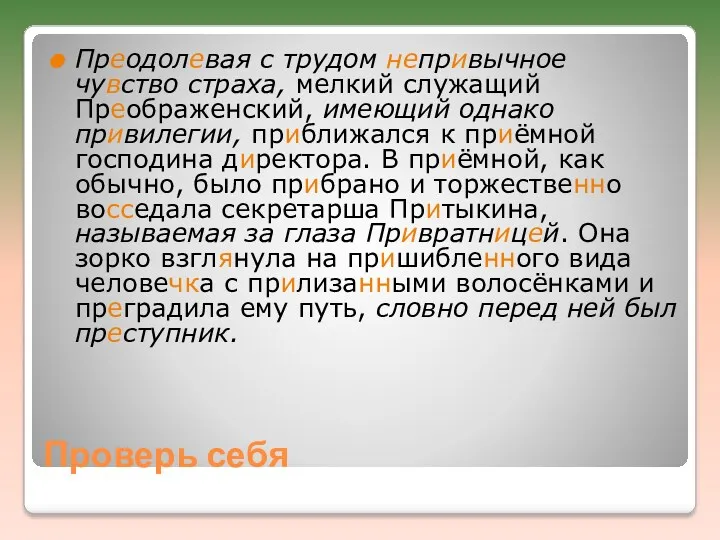 Преодолевая с трудом непривычное чувство страха, мелкий служащий Преображенский, имеющий однако привилегии, приближался к приёмной господина директора. В приёмной, как обычно, было прибрано и торжественно восседала секретарша Притыкина, называемая за глаза Привратницей. Она зорко взглянула на пришибленного вида человечка с прилизанными волосёнками и преградила ему путь, словно перед ней был преступник.

Проверь себя